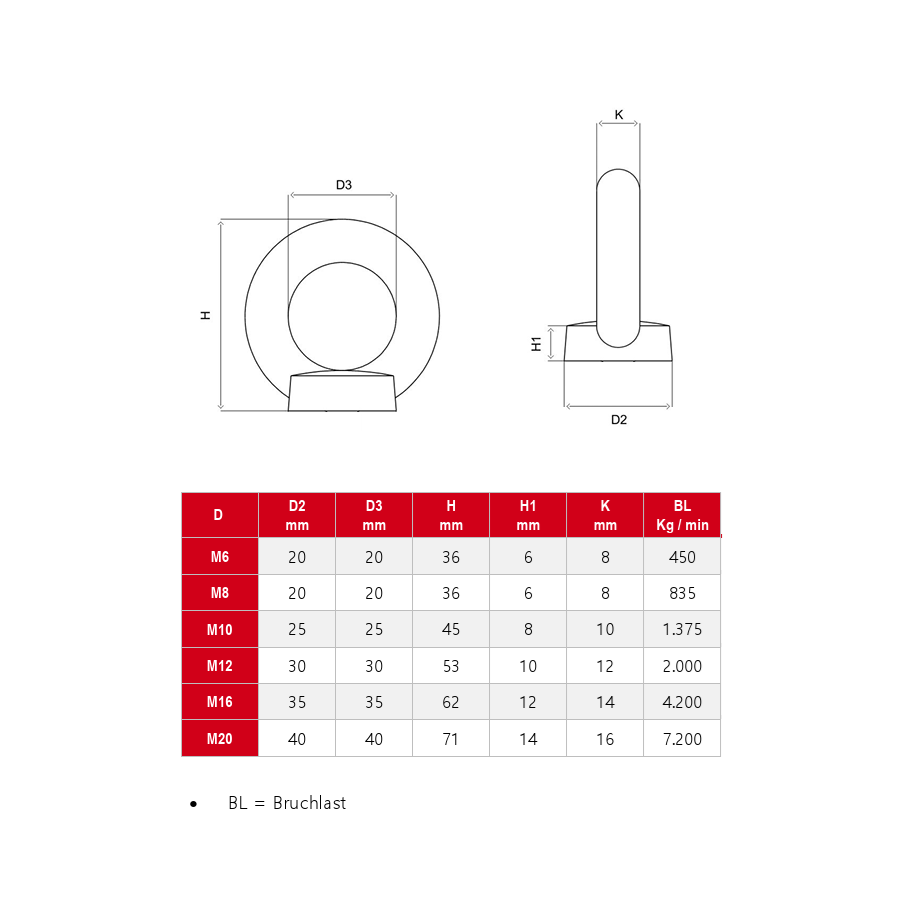 D3

H

K

H1

D2

| D | D2 mm | D3 mm | H mm | H1 mm | K mm | BL Kg / min |
|---|---|---|---|---|---|---|
| M6 | 20 | 20 | 36 | 6 | 8 | 450 |
| M8 | 20 | 20 | 36 | 6 | 8 | 835 |
| M10 | 25 | 25 | 45 | 8 | 10 | 1.375 |
| M12 | 30 | 30 | 53 | 10 | 12 | 2.000 |
| M16 | 35 | 35 | 62 | 12 | 14 | 4.200 |
| M20 | 40 | 40 | 71 | 14 | 16 | 7.200 |

• BL = Bruchlast